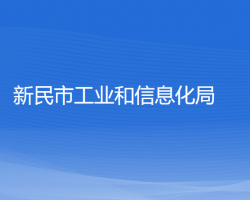 新民市工业和信息化局